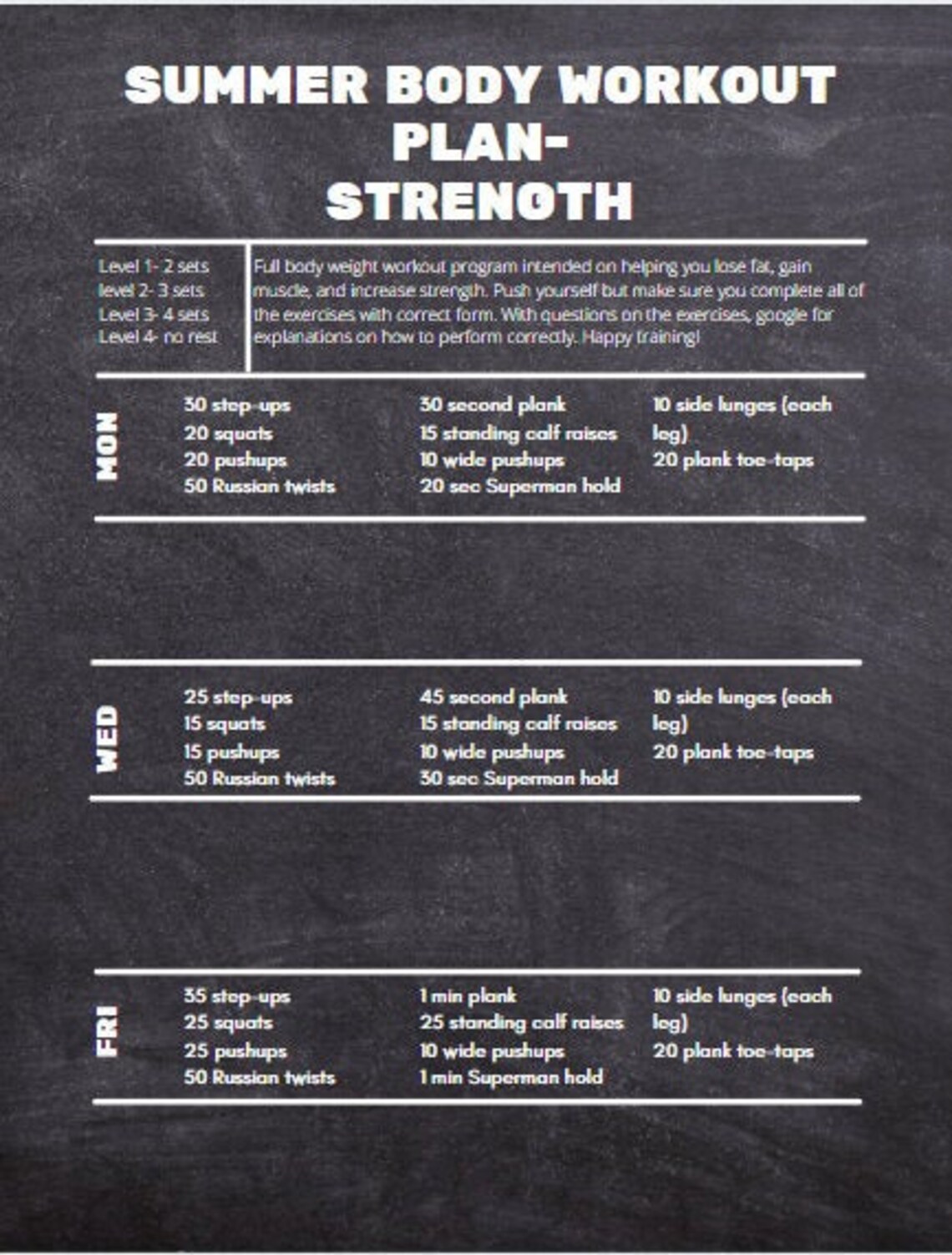 SUMMER BODY WORKOUT PLAN- STRENGTH

Level 1- 2 sets
level 2- 3 sets
Level 3- 4 sets
Level 4- no rest

Full body weight workout program intended on helping you lose fat, gain muscle, and increase strength. Push yourself but make sure you complete all of the exercises with correct form. With questions on the exercises, google for explanations on how to perform correctly. Happy training!

MON

30 step-ups
20 squats
20 pushups
50 Russian twists

30 second plank
15 standing calf raises
10 wide pushups
20 sec Superman hold

10 side lunges (each leg)
20 plank toe-taps

WED

25 step-ups
15 squats
15 pushups
50 Russian twists

45 second plank
15 standing calf raises
10 wide pushups
30 sec Superman hold

10 side lunges (each leg)
20 plank toe-taps

FRI

35 step-ups
25 squats
25 pushups
50 Russian twists

1 min plank
25 standing calf raises
10 wide pushups
1 min Superman hold

10 side lunges (each leg)
20 plank toe-taps